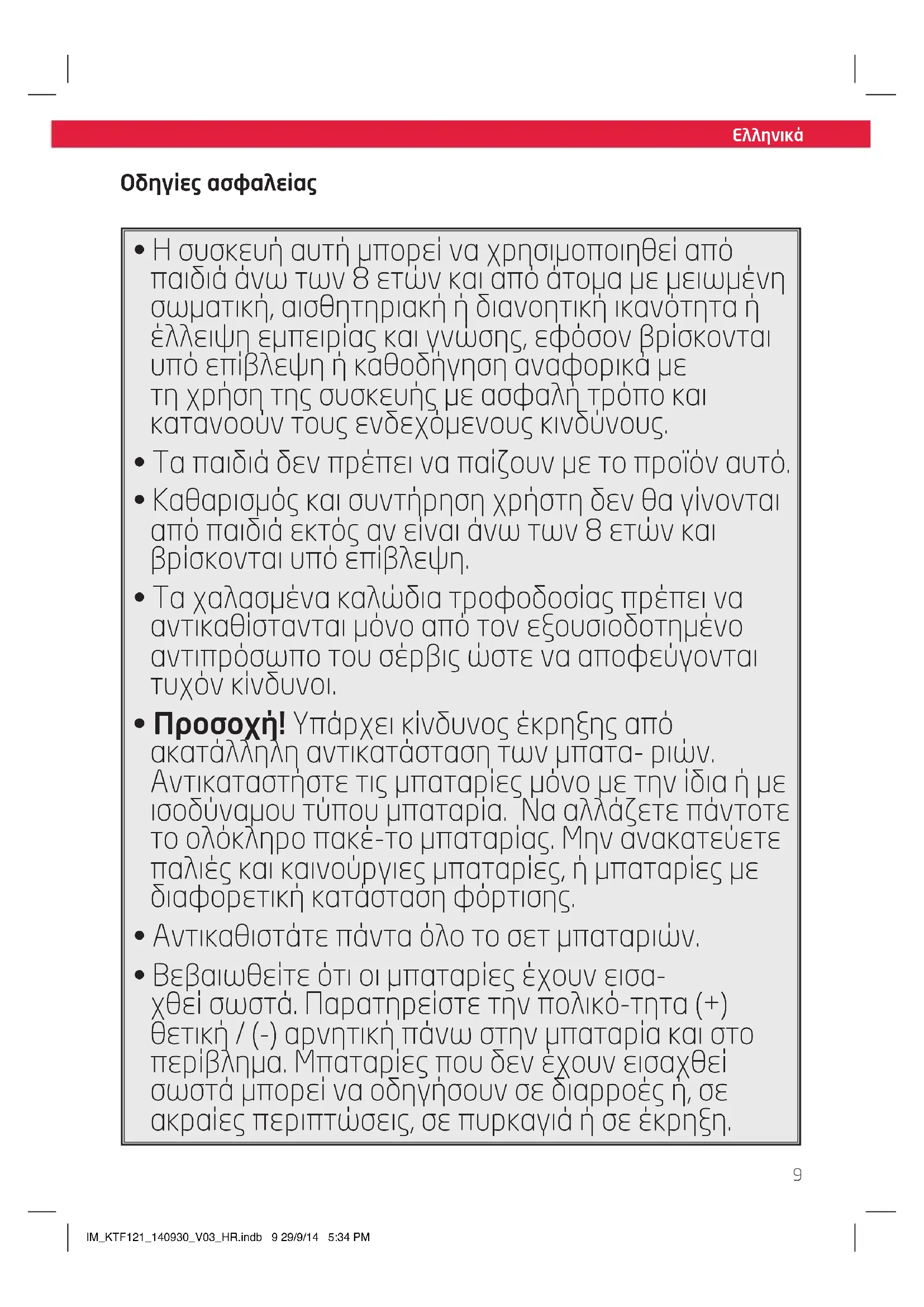 Ελληνικά

Οδηγίες ασφαλείας

• Η συσκευή αυτή μπορεί να χρησιμοποιηθεί από παιδιά άνω των 8 ετών και από άτομα με μειωμένη σωματική, αισθητηριακή ή διανοητική ικανότητα ή έλλειψη εμπειρίας και γνώσης, εφόσον βρίσκονται υπό επίβλεψη ή καθοδήγηση αναφορικά με τη χρήση της συσκευής με ασφαλή τρόπο και κατανοούν τους ενδεχόμενους κινδύνους.

• Τα παιδιά δεν πρέπει να παίζουν με το προϊόν αυτό.

• Καθαρισμός και συντήρηση χρήστη δεν θα γίνονται από παιδιά εκτός αν είναι άνω των 8 ετών και βρίσκονται υπό επίβλεψη.

• Τα χαλασμένα καλώδια τροφοδοσίας πρέπει να αντικαθίστανται μόνο από τον εξουσιοδοτημένο αντιπρόσωπο του σέρβις ώστε να αποφεύγονται τυχόν κίνδυνοι.

• Προσοχή! Υπάρχει κίνδυνος έκρηξης από ακατάλληλη αντικατάσταση των μπατα- ριών. Αντικαταστήστε τις μπαταρίες μόνο με την ίδια ή με ισοδύναμου τύπου μπαταρία. Να αλλάζετε πάντοτε το ολόκληρο πακέ-το μπαταρίας. Μην ανακατεύετε παλιές και καινούργιες μπαταρίες, ή μπαταρίες με διαφορετική κατάσταση φόρτισης.

• Αντικαθιστάτε πάντα όλο το σετ μπαταριών.

• Βεβαιωθείτε ότι οι μπαταρίες έχουν εισαχθεί σωστά. Παρατηρείστε την πολικό-τητα (+) θετική / (-) αρνητική πάνω στην μπαταρία και στο περίβλημα. Μπαταρίες που δεν έχουν εισαχθεί σωστά μπορεί να οδηγήσουν σε διαρροές ή, σε ακραίες περιπτώσεις, σε πυρκαγιά ή σε έκρηξη.

9

IM_KTF121_140930_V03_HR.indb 9 29/9/14 5:34 PM